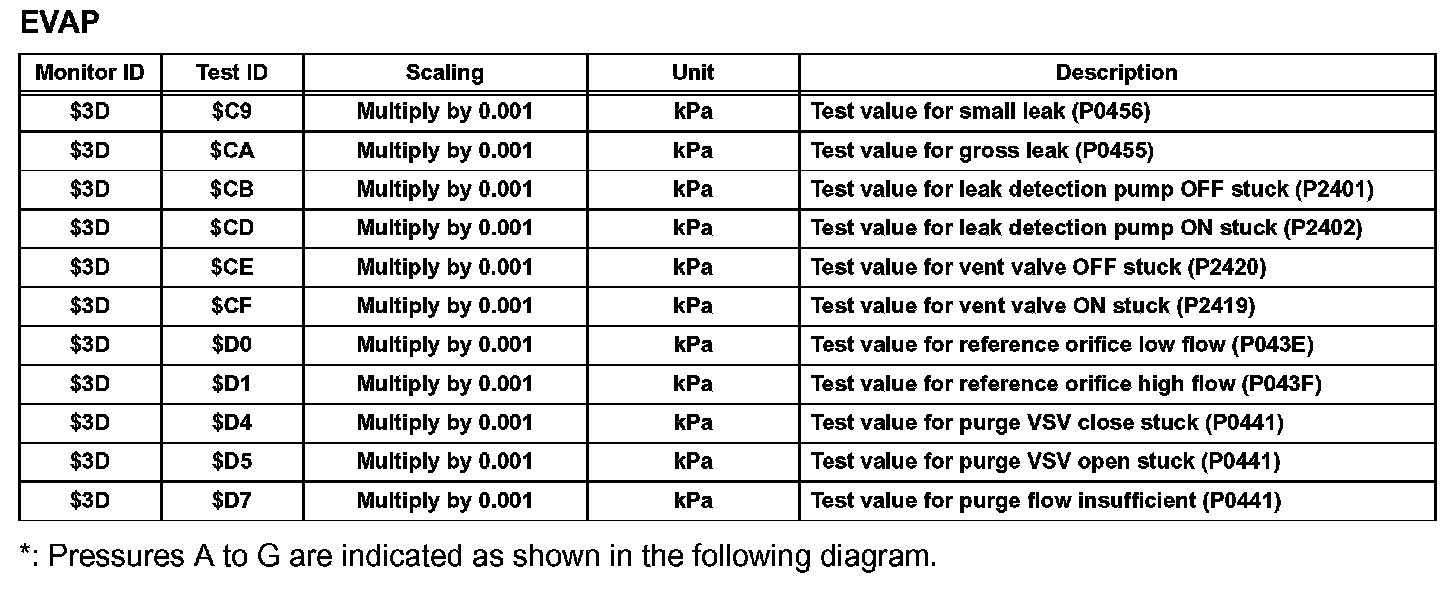 EVAP

| Monitor ID | Test ID | Scaling | Unit | Description |
|---|---|---|---|---|
| $3D | $C9 | Multiply by 0.001 | kPa | Test value for small leak (P0456) |
| $3D | $CA | Multiply by 0.001 | kPa | Test value for gross leak (P0455) |
| $3D | $CB | Multiply by 0.001 | kPa | Test value for leak detection pump OFF stuck (P2401) |
| $3D | $CD | Multiply by 0.001 | kPa | Test value for leak detection pump ON stuck (P2402) |
| $3D | $CE | Multiply by 0.001 | kPa | Test value for vent valve OFF stuck (P2420) |
| $3D | $CF | Multiply by 0.001 | kPa | Test value for vent valve ON stuck (P2419) |
| $3D | $D0 | Multiply by 0.001 | kPa | Test value for reference orifice low flow (P043E) |
| $3D | $D1 | Multiply by 0.001 | kPa | Test value for reference orifice high flow (P043F) |
| $3D | $D4 | Multiply by 0.001 | kPa | Test value for purge VSV close stuck (P0441) |
| $3D | $D5 | Multiply by 0.001 | kPa | Test value for purge VSV open stuck (P0441) |
| $3D | $D7 | Multiply by 0.001 | kPa | Test value for purge flow insufficient (P0441) |

*: Pressures A to G are indicated as shown in the following diagram.